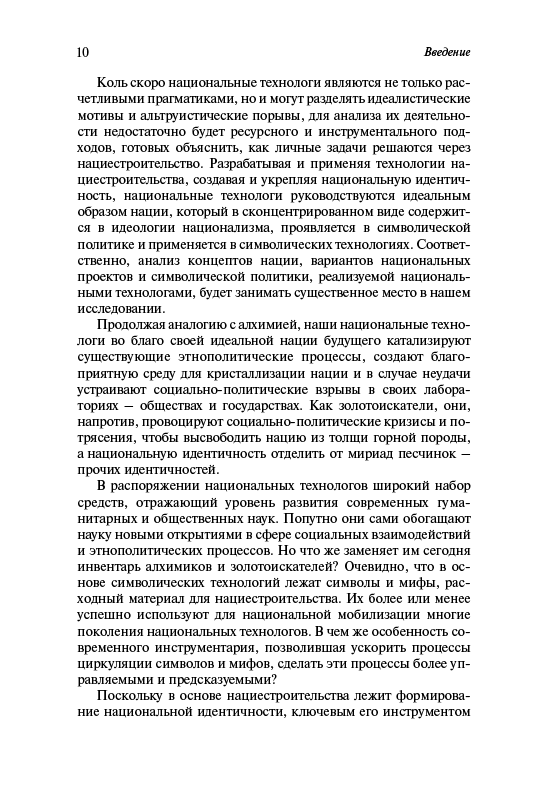 10 Введение

Коль скоро национальные технологи являются не только расчетливыми прагматиками, но и могут разделять идеалистические мотивы и альтруистические порывы, для анализа их деятельности недостаточно будет ресурсного и инструментального подходов, готовых объяснить, как личные задачи решаются через нациестроительство. Разрабатывая и применяя технологии нациестроительства, создавая и укрепляя национальную идентичность, национальные технологи руководствуются идеальным образом нации, который в сконцентрированном виде содержится в идеологии национализма, проявляется в символической политике и применяется в символических технологиях. Соответственно, анализ концептов нации, вариантов национальных проектов и символической политики, реализуемой национальными технологами, будет занимать существенное место в нашем исследовании.

Продолжая аналогию с алхимией, наши национальные технологи во благо своей идеальной нации будущего катализируют существующие этнополитические процессы, создают благоприятную среду для кристаллизации нации и в случае неудачи устраивают социально-политические взрывы в своих лабораториях — обществах и государствах. Как золотоискатели, они, напротив, провоцируют социально-политические кризисы и потрясения, чтобы высвободить нацию из толщи горной породы, а национальную идентичность отделить от мириад песчинок — прочих идентичностей.

В распоряжении национальных технологов широкий набор средств, отражающий уровень развития современных гуманитарных и общественных наук. Попутно они сами обогащают науку новыми открытиями в сфере социальных взаимодействий и этнополитических процессов. Но что же заменяет им сегодня инвентарь алхимиков и золотоискателей? Очевидно, что в основе символических технологий лежат символы и мифы, расходный материал для нациестроительства. Их более или менее успешно используют для национальной мобилизации многие поколения национальных технологов. В чем же особенность современного инструментария, позволившая ускорить процессы циркуляции символов и мифов, сделать эти процессы более управляемыми и предсказуемыми?

Поскольку в основе нациестроительства лежит формирование национальной идентичности, ключевым его инструментом